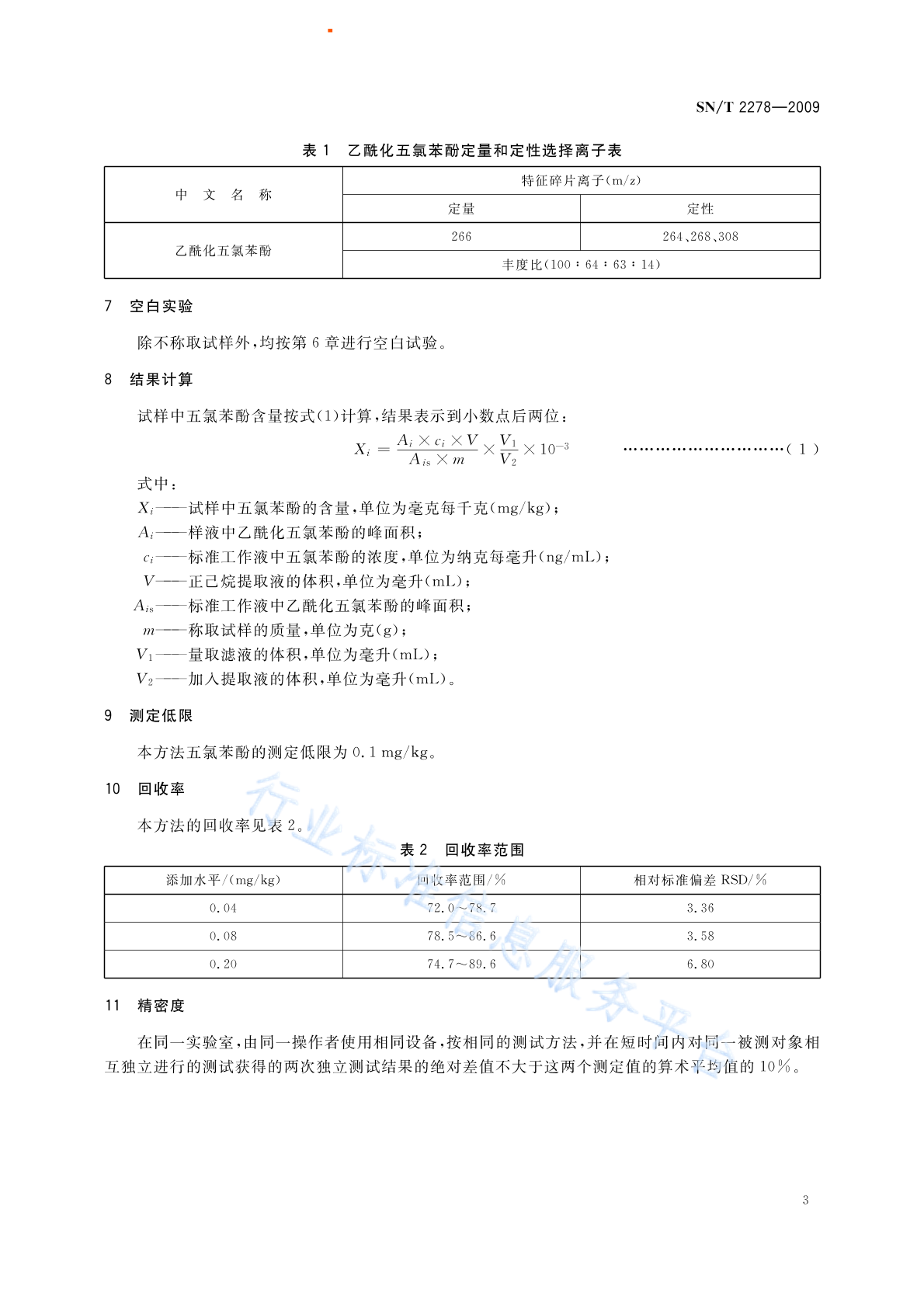 SN/T 2278—2009

表 1 乙酰化五氯苯酚定量和定性选择离子表

| 中 文 名 称 | 特征碎片离子(m/z) | |
|---|---|---|
| | 定量 | 定性 |
| 乙酰化五氯苯酚 | 266 | 264、268、308 |
| | 丰度比(100∶64∶63∶14) | |

7 空白实验

除不称取试样外,均按第 6 章进行空白试验。

8 结果计算

试样中五氯苯酚含量按式(1)计算,结果表示到小数点后两位:

$X_i = \frac{A_i \times c_i \times V}{A_{is} \times m} \times \frac{V_1}{V_2} \times 10^{-3}$ …………………………( 1 )

式中:
$X_i$——试样中五氯苯酚的含量,单位为毫克每千克(mg/kg);
$A_i$——样液中乙酰化五氯苯酚的峰面积;
$c_i$——标准工作液中五氯苯酚的浓度,单位为纳克每毫升(ng/mL);
$V$——正己烷提取液的体积,单位为毫升(mL);
$A_{is}$——标准工作液中乙酰化五氯苯酚的峰面积;
$m$——称取试样的质量,单位为克(g);
$V_1$——量取滤液的体积,单位为毫升(mL);
$V_2$——加入提取液的体积,单位为毫升(mL)。

9 测定低限

本方法五氯苯酚的测定低限为 0.1 mg/kg。

10 回收率

本方法的回收率见表 2。

表 2 回收率范围

| 添加水平/(mg/kg) | 回收率范围/% | 相对标准偏差 RSD/% |
|---|---|---|
| 0.04 | 72.0～78.7 | 3.36 |
| 0.08 | 78.5～86.6 | 3.58 |
| 0.20 | 74.7～89.6 | 6.80 |

11 精密度

在同一实验室,由同一操作者使用相同设备,按相同的测试方法,并在短时间内对同一被测对象相互独立进行的测试获得的两次独立测试结果的绝对差值不大于这两个测定值的算术平均值的 10%。

行业标准信息服务平台

3